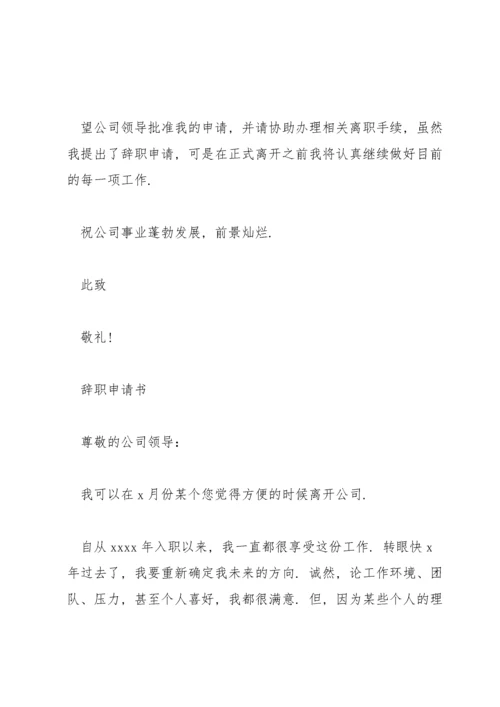 望公司领导批准我的申请，并请协助办理相关离职手续，虽然我提出了辞职申请，可是在正式离开之前我将认真继续做好目前的每一项工作.

祝公司事业蓬勃发展，前景灿烂.

此致

敬礼！

辞职申请书

尊敬的公司领导：

我可以在 x 月份某个您觉得方便的时候离开公司.

自从 xxxx 年入职以来，我一直都很享受这份工作. 转眼快 x 年过去了，我要重新确定我未来的方向. 诚然，论工作环境、团队、压力，甚至个人喜好，我都很满意. 但，因为某些个人的理